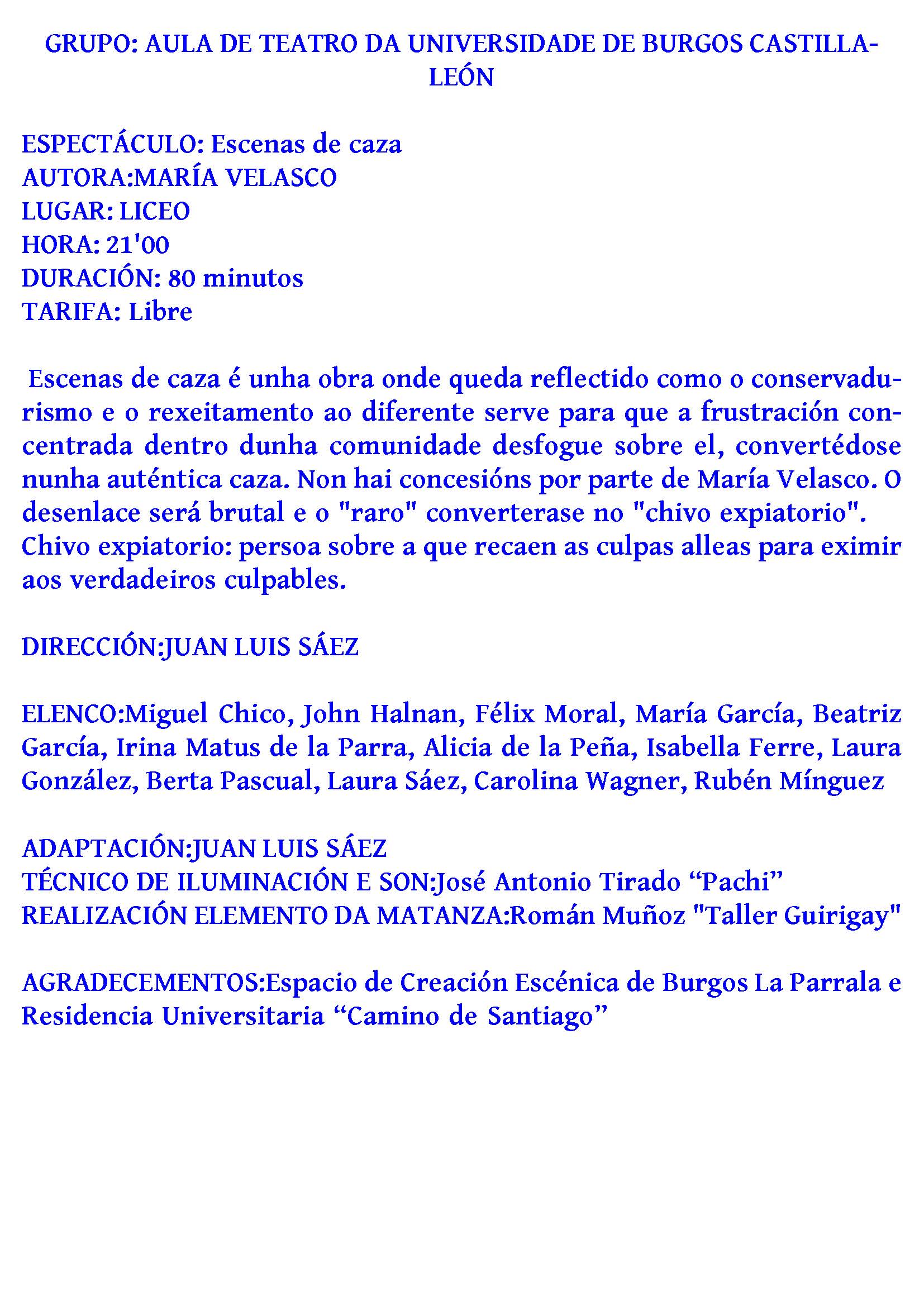 GRUPO: AULA DE TEATRO DA UNIVERSIDADE DE BURGOS CASTILLA-LEÓN

ESPECTÁCULO: Escenas de caza
AUTORA:MARÍA VELASCO
LUGAR: LICEO
HORA: 21'00
DURACIÓN: 80 minutos
TARIFA: Libre

Escenas de caza é unha obra onde queda reflectido como o conservadurismo e o rexeitamento ao diferente serve para que a frustración concentrada dentro dunha comunidade desfogue sobre el, convertédose nunha auténtica caza. Non hai concesións por parte de María Velasco. O desenlace será brutal e o "raro" converterase no "chivo expiatorio". Chivo expiatorio: persoa sobre a que recaen as culpas alleas para eximir aos verdadeiros culpables.

DIRECCIÓN:JUAN LUIS SÁEZ

ELENCO:Miguel Chico, John Halnan, Félix Moral, María García, Beatriz García, Irina Matus de la Parra, Alicia de la Peña, Isabella Ferre, Laura González, Berta Pascual, Laura Sáez, Carolina Wagner, Rubén Mínguez

ADAPTACIÓN:JUAN LUIS SÁEZ
TÉCNICO DE ILUMINACIÓN E SON:José Antonio Tirado “Pachi”
REALIZACIÓN ELEMENTO DA MATANZA:Román Muñoz "Taller Guirigay"

AGRADECEMENTOS:Espacio de Creación Escénica de Burgos La Parrala e Residencia Universitaria “Camino de Santiago”